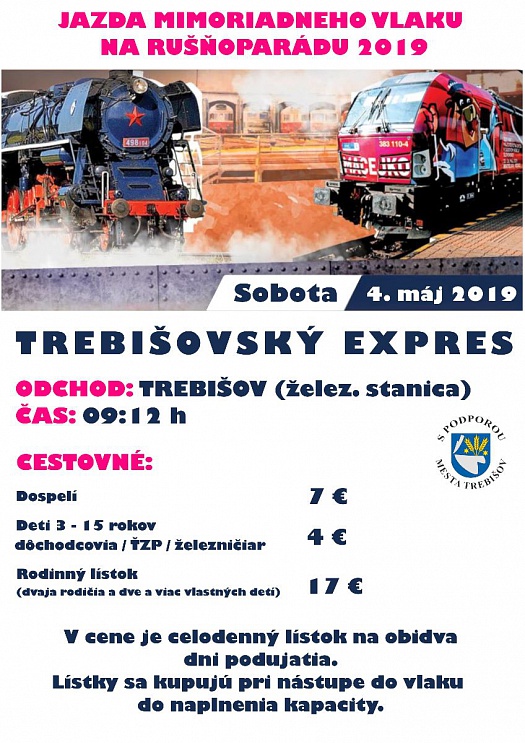 JAZDA MIMORIADNEHO VLAKU
NA RUŠŇOPARÁDU 2019

Sobota 4. máj 2019

TREBIŠOVSKÝ EXPRES

ODCHOD: TREBIŠOV (želez. stanica)
ČAS: 09:12 h

S PODPOROU MESTA TREBIŠOV

CESTOVNÉ:

Dospelí 7 €

Deti 3 - 15 rokov
dôchodcovia / ŤZP / železničiar 4 €

Rodinný lístok
(dvaja rodičia a dve a viac vlastných detí) 17 €

V cene je celodenný lístok na obidva dni podujatia.
Lístky sa kupujú pri nástupe do vlaku do naplnenia kapacity.